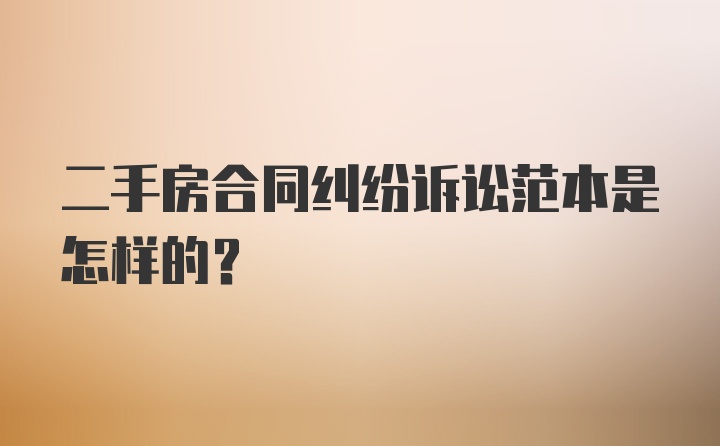 二手房合同纠纷诉讼范本是怎样的？